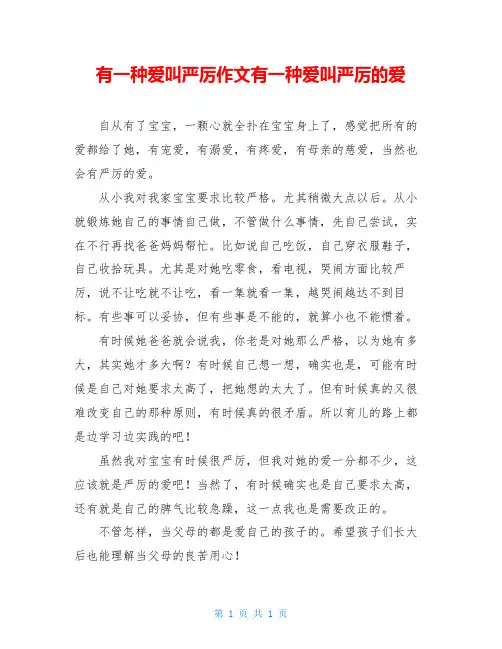 有一种爱叫严厉作文有一种爱叫严厉的爱

自从有了宝宝，一颗心就全扑在宝宝身上了，感觉把所有的爱都给了她，有宠爱，有溺爱，有疼爱，有母亲的慈爱，当然也会有严厉的爱。

从小我对我家宝宝要求比较严格。尤其稍微大点以后。从小就锻炼她自己的事情自己做，不管做什么事情，先自己尝试，实在不行再找爸爸妈妈帮忙。比如说自己吃饭，自己穿衣服鞋子，自己收拾玩具。尤其是对她吃零食，看电视，哭闹方面比较严厉，说不让吃就不让吃，看一集就看一集，越哭闹越达不到目标。有些事可以妥协，但有些事是不能的，就算小也不能惯着。

有时候她爸爸就会说我，你老是对她那么严格，以为她有多大，其实她才多大啊？有时候自己想一想，确实也是，可能有时候是自己对她要求太高了，把她想的太大了。但有时候真的又很难改变自己的那种原则，有时候真的很矛盾。所以育儿的路上都是边学习边实践的吧！

虽然我对宝宝有时候很严厉，但我对她的爱一分都不少，这应该就是严厉的爱吧！当然了，有时候确实也是自己要求太高，还有就是自己的脾气比较急躁，这一点我也是需要改正的。

不管怎样，当父母的都是爱自己的孩子的。希望孩子们长大后也能理解当父母的良苦用心！

第 1 页 共 1 页